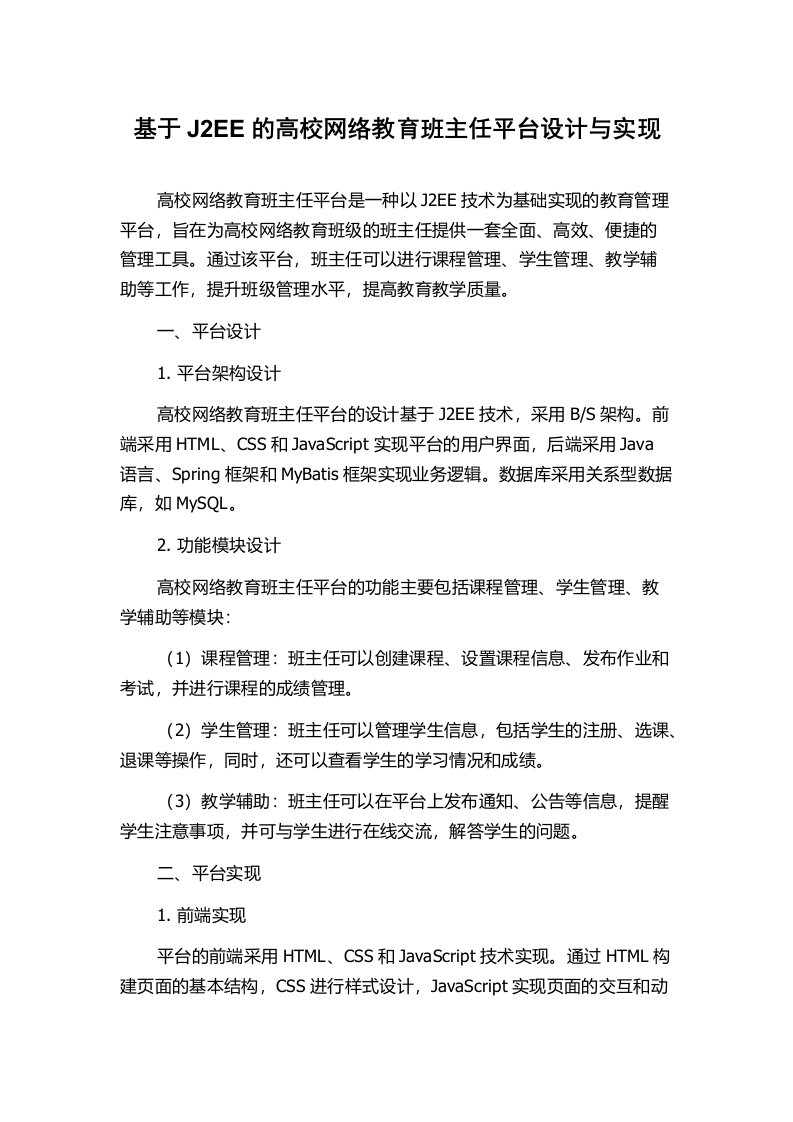 基于 J2EE 的高校网络教育班主任平台设计与实现

高校网络教育班主任平台是一种以 J2EE 技术为基础实现的教育管理平台，旨在为高校网络教育班级的班主任提供一套全面、高效、便捷的管理工具。通过该平台，班主任可以进行课程管理、学生管理、教学辅助等工作，提升班级管理水平，提高教育教学质量。

一、平台设计

1. 平台架构设计

高校网络教育班主任平台的设计基于 J2EE 技术，采用 B/S 架构。前端采用 HTML、CSS 和 JavaScript 实现平台的用户界面，后端采用 Java 语言、Spring 框架和 MyBatis 框架实现业务逻辑。数据库采用关系型数据库，如 MySQL。

2. 功能模块设计

高校网络教育班主任平台的功能主要包括课程管理、学生管理、教学辅助等模块：

（1）课程管理：班主任可以创建课程、设置课程信息、发布作业和考试，并进行课程的成绩管理。

（2）学生管理：班主任可以管理学生信息，包括学生的注册、选课、退课等操作，同时，还可以查看学生的学习情况和成绩。

（3）教学辅助：班主任可以在平台上发布通知、公告等信息，提醒学生注意事项，并可与学生进行在线交流，解答学生的问题。

二、平台实现

1. 前端实现

平台的前端采用 HTML、CSS 和 JavaScript 技术实现。通过 HTML 构建页面的基本结构，CSS 进行样式设计，JavaScript 实现页面的交互和动